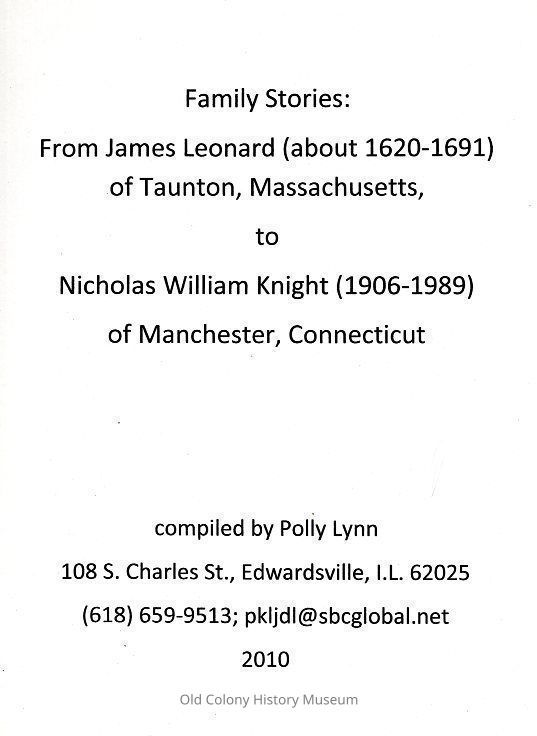 Family Stories:

From James Leonard (about 1620-1691) of Taunton, Massachusetts,

to

Nicholas William Knight (1906-1989)

of Manchester, Connecticut

compiled by Polly Lynn

108 S. Charles St., Edwardsville, I.L. 62025

(618) 659-9513; pkljdl@sbcglobal.net

2010

Old Colony History Museum